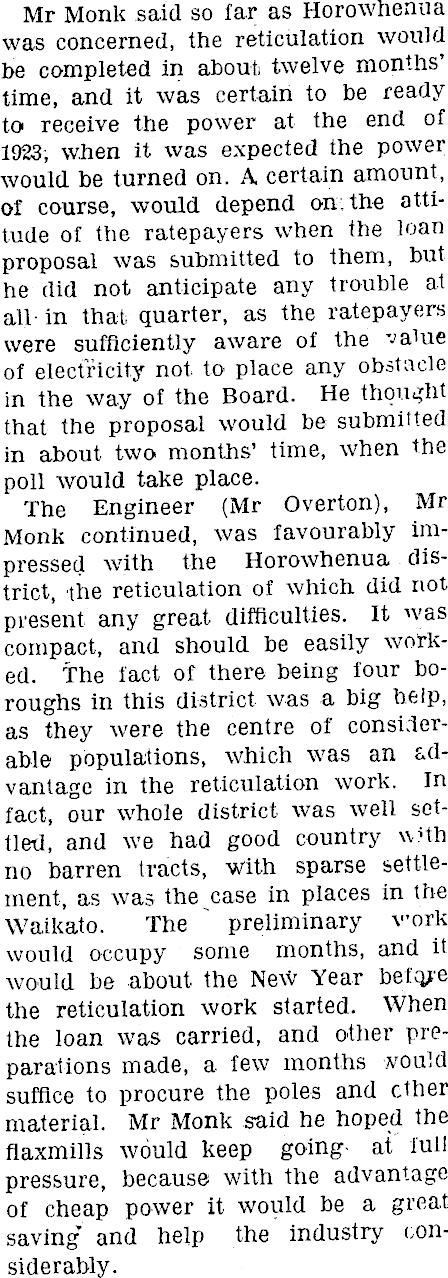 Mr Monk said so far as Horowhenua was concerned, the reticulation would be completed in about twelve months' time, and it was certain to be ready to receive the power at the end of 1923, when it was expected the power would be turned on. A certain amount, of course, would depend on the attitude of the ratepayers when the loan proposal was submitted to them, but he did not anticipate any trouble at all in that quarter, as the ratepayers were sufficiently aware of the value of electricity not to place any obstacle in the way of the Board. He thought that the proposal would be submitted in about two months' time, when the poll would take place.

The Engineer (Mr Overton), Mr Monk continued, was favourably impressed with the Horowhenua district, the reticulation of which did not present any great difficulties. It was compact, and should be easily worked. The fact of there being four boroughs in this district was a big help, as they were the centre of considerable populations, which was an advantage in the reticulation work. In fact, our whole district was well settled, and we had good country with no barren tracts, with sparse settlement, as was the case in places in the Waikato. The preliminary work would occupy some months, and it would be about the New Year before the reticulation work started. When the loan was carried, and other preparations made, a few months would suffice to procure the poles and other material. Mr Monk said he hoped the flaxmills would keep going at full pressure, because with the advantage of cheap power it would be a great saving and help the industry considerably.